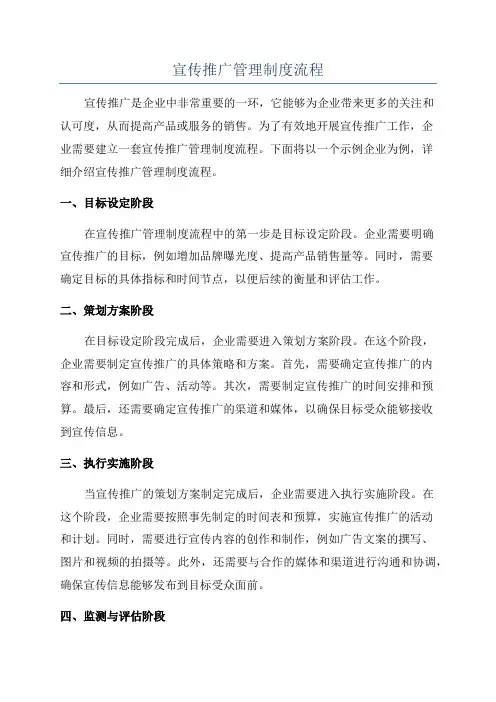 宣传推广管理制度流程

宣传推广是企业中非常重要的一环，它能够为企业带来更多的关注和认可度，从而提高产品或服务的销售。为了有效地开展宣传推广工作，企业需要建立一套宣传推广管理制度流程。下面将以一个示例企业为例，详细介绍宣传推广管理制度流程。

一、目标设定阶段

在宣传推广管理制度流程中的第一步是目标设定阶段。企业需要明确宣传推广的目标，例如增加品牌曝光度、提高产品销售量等。同时，需要确定目标的具体指标和时间节点，以便后续的衡量和评估工作。

二、策划方案阶段

在目标设定阶段完成后，企业需要进入策划方案阶段。在这个阶段，企业需要制定宣传推广的具体策略和方案。首先，需要确定宣传推广的内容和形式，例如广告、活动等。其次，需要制定宣传推广的时间安排和预算。最后，还需要确定宣传推广的渠道和媒体，以确保目标受众能够接收到宣传信息。

三、执行实施阶段

当宣传推广的策划方案制定完成后，企业需要进入执行实施阶段。在这个阶段，企业需要按照事先制定的时间表和预算，实施宣传推广的活动和计划。同时，需要进行宣传内容的创作和制作，例如广告文案的撰写、图片和视频的拍摄等。此外，还需要与合作的媒体和渠道进行沟通和协调，确保宣传信息能够发布到目标受众面前。

四、监测与评估阶段